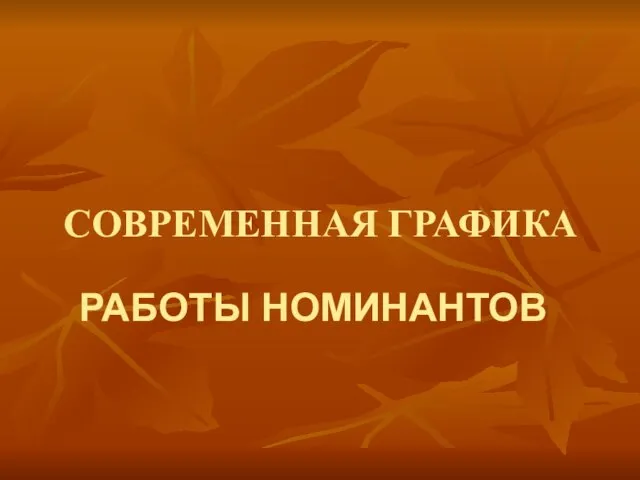 СОВРЕМЕННАЯ ГРАФИКА

РАБОТЫ НОМИНАНТОВ